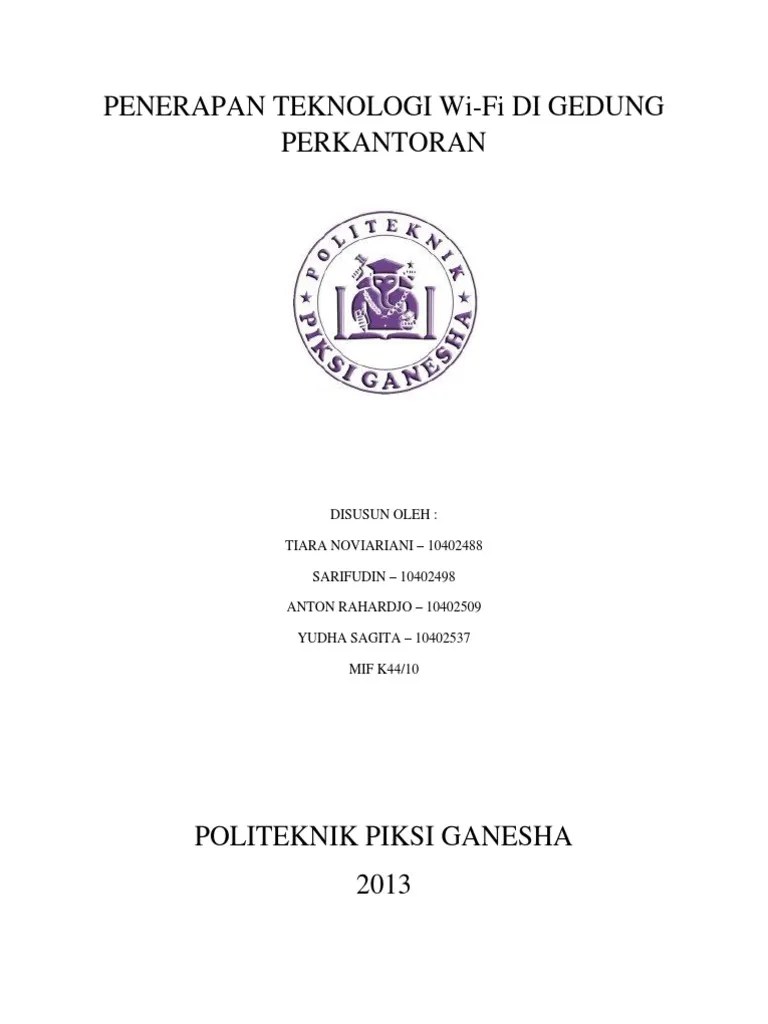 PENERAPAN TEKNOLOGI Wi-Fi DI GEDUNG PERKANTORAN

POLITEKNIK
PIKSI GANESHA

DISUSUN OLEH :

TIARA NOVIARIANI – 10402488

SARIFUDIN – 10402498

ANTON RAHARDJO – 10402509

YUDHA SAGITA – 10402537

MIF K44/10

POLITEKNIK PIKSI GANESHA

2013